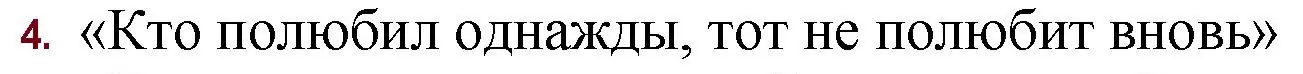 4. «Кто полюбил однажды, тот не полюбит вновь»